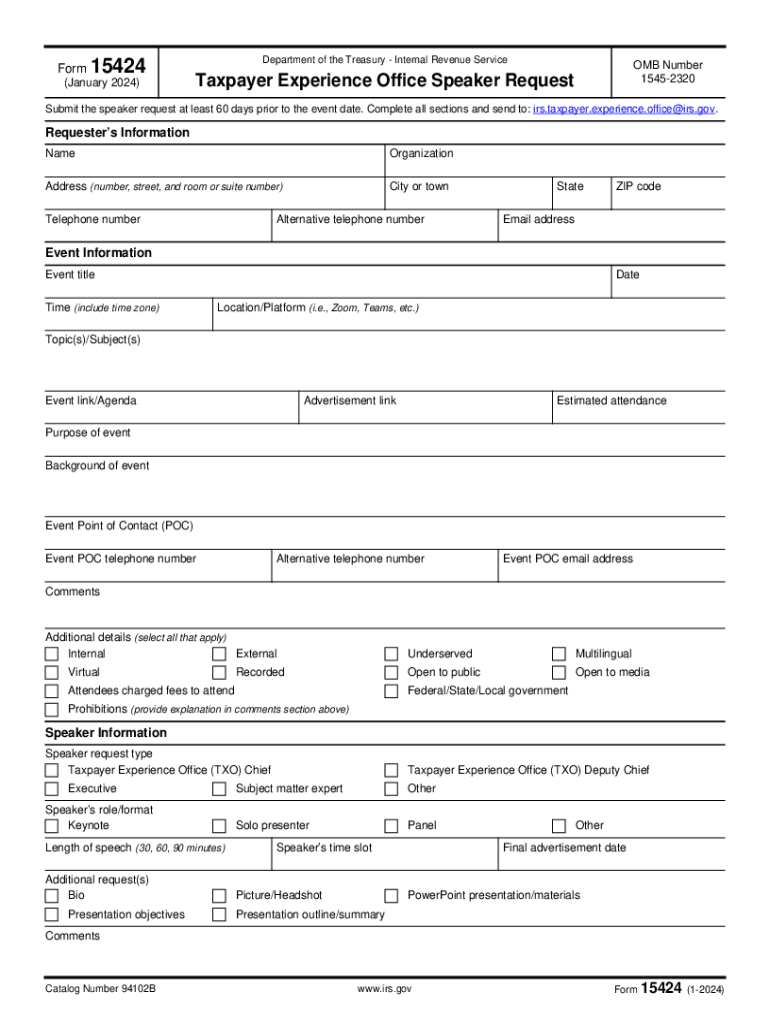 Form 15424
(January 2024)

Department of the Treasury - Internal Revenue Service

Taxpayer Experience Office Speaker Request

OMB Number
1545-2320

Submit the speaker request at least 60 days prior to the event date. Complete all sections and send to: irs.taxpayer.experience.office@irs.gov.

Requester's Information

Name

Organization

Address (number, street, and room or suite number)

City or town

State

ZIP code

Telephone number

Alternative telephone number

Email address

Event Information

Event title

Date

Time (include time zone)

Location/Platform (i.e., Zoom, Teams, etc.)

Topic(s)/Subject(s)

Event link/Agenda

Advertisement link

Estimated attendance

Purpose of event

Background of event

Event Point of Contact (POC)

Event POC telephone number

Alternative telephone number

Event POC email address

Comments

Additional details (select all that apply)
Internal
External
Underserved
Multilingual
Virtual
Recorded
Open to public
Open to media
Attendees charged fees to attend
Federal/State/Local government
Prohibitions (provide explanation in comments section above)

Speaker Information

Speaker request type
Taxpayer Experience Office (TXO) Chief
Taxpayer Experience Office (TXO) Deputy Chief
Executive
Subject matter expert
Other

Speaker's role/format
Keynote
Solo presenter
Panel
Other

Length of speech (30, 60, 90 minutes)

Speaker's time slot

Final advertisement date

Additional request(s)
Bio
Picture/Headshot
PowerPoint presentation/materials
Presentation objectives
Presentation outline/summary

Comments

Catalog Number 94102B

www.irs.gov

Form 15424 (1-2024)